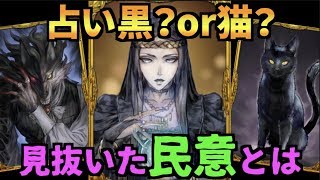 占い黒？or猫？

見抜いた民意とは